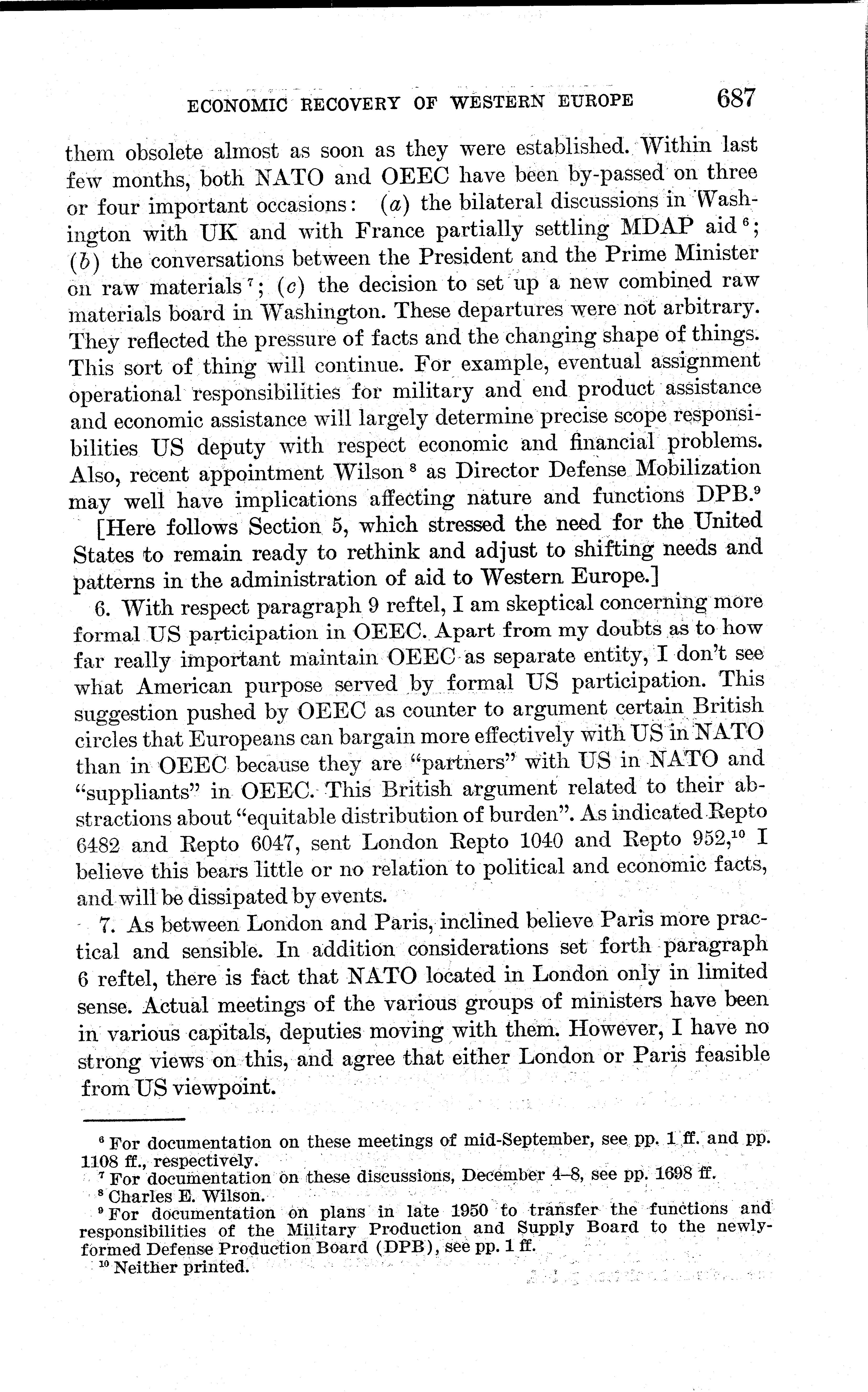 ECONOMIC RECOVERY OF WESTERN EUROPE 687

them obsolete almost as soon as they were established. Within last few months, both NATO and OEEC have been by-passed on three or four important occasions: (a) the bilateral discussions in Washington with UK and with France partially settling MDAP aid $^6$; (b) the conversations between the President and the Prime Minister on raw materials $^7$; (c) the decision to set up a new combined raw materials board in Washington. These departures were not arbitrary. They reflected the pressure of facts and the changing shape of things. This sort of thing will continue. For example, eventual assignment operational responsibilities for military and end product assistance and economic assistance will largely determine precise scope responsibilities US deputy with respect economic and financial problems. Also, recent appointment Wilson $^8$ as Director Defense Mobilization may well have implications affecting nature and functions DPB.$^9$

[Here follows Section 5, which stressed the need for the United States to remain ready to rethink and adjust to shifting needs and patterns in the administration of aid to Western Europe.]

6. With respect paragraph 9 reftel, I am skeptical concerning more formal US participation in OEEC. Apart from my doubts as to how far really important maintain OEEC as separate entity, I don't see what American purpose served by formal US participation. This suggestion pushed by OEEC as counter to argument certain British circles that Europeans can bargain more effectively with US in NATO than in OEEC because they are "partners" with US in NATO and "suppliants" in OEEC. This British argument related to their abstractions about "equitable distribution of burden". As indicated Repto 6482 and Repto 6047, sent London Repto 1040 and Repto 952,$^{10}$ I believe this bears little or no relation to political and economic facts, and will be dissipated by events.

7. As between London and Paris, inclined believe Paris more practical and sensible. In addition considerations set forth paragraph 6 reftel, there is fact that NATO located in London only in limited sense. Actual meetings of the various groups of ministers have been in various capitals, deputies moving with them. However, I have no strong views on this, and agree that either London or Paris feasible from US viewpoint.

$^6$ For documentation on these meetings of mid-September, see pp. 1 ff. and pp. 1108 ff., respectively.
$^7$ For documentation on these discussions, December 4–8, see pp. 1698 ff.
$^8$ Charles E. Wilson.
$^9$ For documentation on plans in late 1950 to transfer the functions and responsibilities of the Military Production and Supply Board to the newly-formed Defense Production Board (DPB), see pp. 1 ff.
$^{10}$ Neither printed.